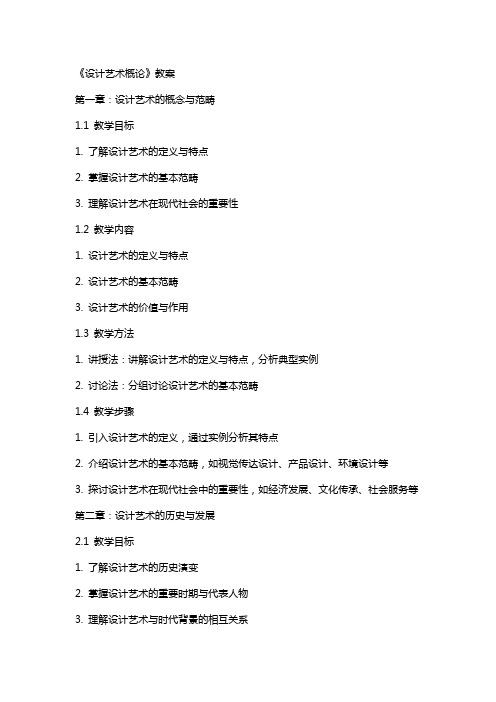 《设计艺术概论》教案

第一章：设计艺术的概念与范畴

1.1 教学目标

1. 了解设计艺术的定义与特点

2. 掌握设计艺术的基本范畴

3. 理解设计艺术在现代社会的重要性

1.2 教学内容

1. 设计艺术的定义与特点

2. 设计艺术的基本范畴

3. 设计艺术的价值与作用

1.3 教学方法

1. 讲授法：讲解设计艺术的定义与特点，分析典型实例

2. 讨论法：分组讨论设计艺术的基本范畴

1.4 教学步骤

1. 引入设计艺术的定义，通过实例分析其特点

2. 介绍设计艺术的基本范畴，如视觉传达设计、产品设计、环境设计等

3. 探讨设计艺术在现代社会中的重要性，如经济发展、文化传承、社会服务等

第二章：设计艺术的历史与发展

2.1 教学目标

1. 了解设计艺术的历史演变

2. 掌握设计艺术的重要时期与代表人物

3. 理解设计艺术与时代背景的相互关系